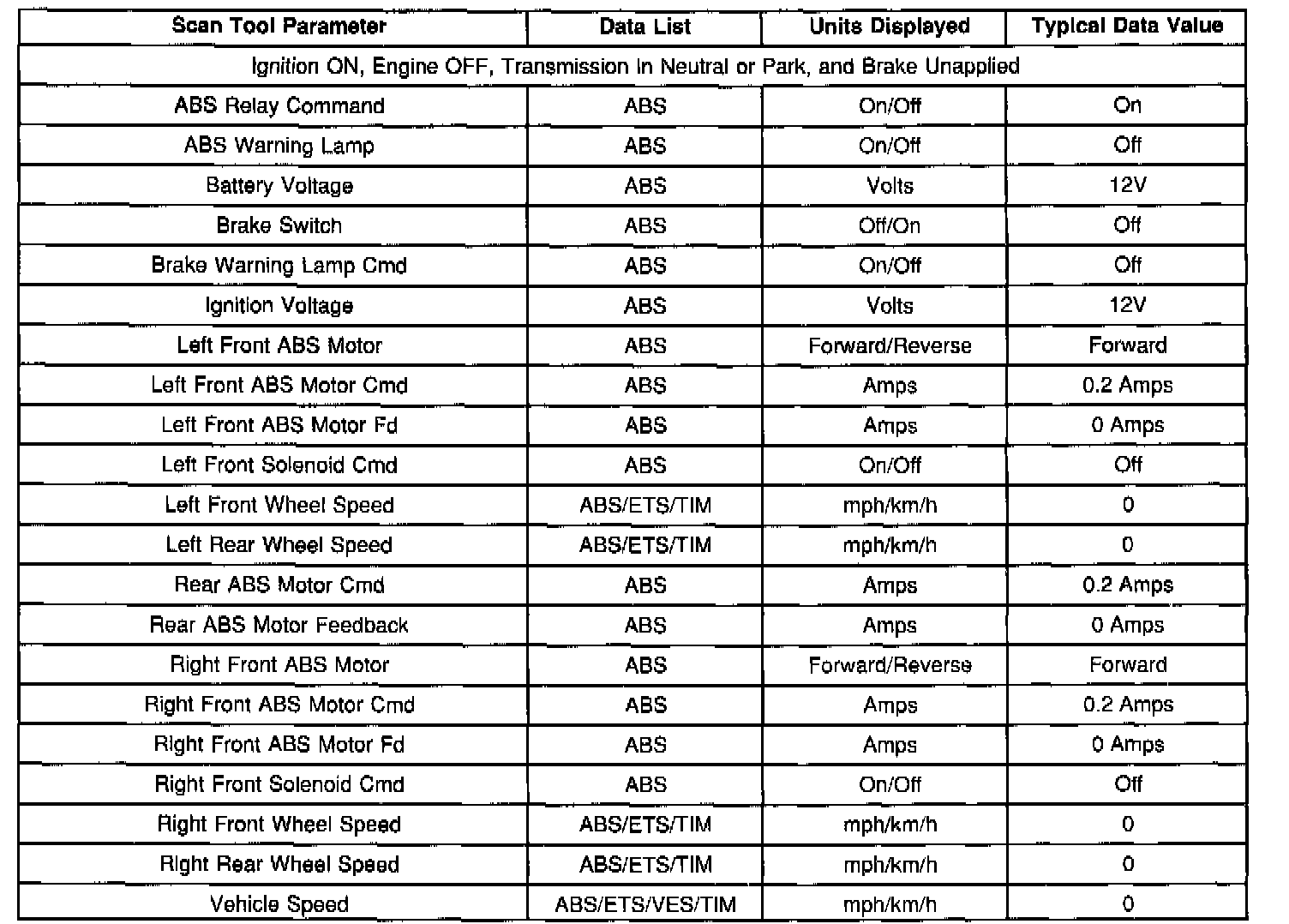 | Scan Tool Parameter | Data List | Units Displayed | Typical Data Value |
|---|---|---|---|
| Ignition ON, Engine OFF, Transmission in Neutral or Park, and Brake Unapplied | | | |
| ABS Relay Command | ABS | On/Off | On |
| ABS Warning Lamp | ABS | On/Off | Off |
| Battery Voltage | ABS | Volts | 12V |
| Brake Switch | ABS | Off/On | Off |
| Brake Warning Lamp Cmd | ABS | On/Off | Off |
| Ignition Voltage | ABS | Volts | 12V |
| Left Front ABS Motor | ABS | Forward/Reverse | Forward |
| Left Front ABS Motor Cmd | ABS | Amps | 0.2 Amps |
| Left Front ABS Motor Fd | ABS | Amps | 0 Amps |
| Left Front Solenoid Cmd | ABS | On/Off | Off |
| Left Front Wheel Speed | ABS/ETS/TIM | mph/km/h | 0 |
| Left Rear Wheel Speed | ABS/ETS/TIM | mph/km/h | 0 |
| Rear ABS Motor Cmd | ABS | Amps | 0.2 Amps |
| Rear ABS Motor Feedback | ABS | Amps | 0 Amps |
| Right Front ABS Motor | ABS | Forward/Reverse | Forward |
| Right Front ABS Motor Cmd | ABS | Amps | 0.2 Amps |
| Right Front ABS Motor Fd | ABS | Amps | 0 Amps |
| Right Front Solenoid Cmd | ABS | On/Off | Off |
| Right Front Wheel Speed | ABS/ETS/TIM | mph/km/h | 0 |
| Right Rear Wheel Speed | ABS/ETS/TIM | mph/km/h | 0 |
| Vehicle Speed | ABS/ETS/VES/TIM | mph/km/h | 0 |